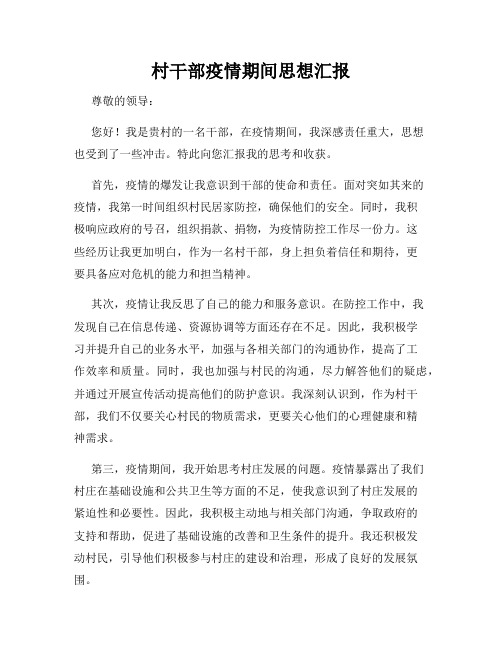 村干部疫情期间思想汇报

尊敬的领导：

您好！我是贵村的一名干部，在疫情期间，我深感责任重大，思想也受到了一些冲击。特此向您汇报我的思考和收获。

首先，疫情的爆发让我意识到干部的使命和责任。面对突如其来的疫情，我第一时间组织村民居家防控，确保他们的安全。同时，我积极响应政府的号召，组织捐款、捐物，为疫情防控工作尽一份力。这些经历让我更加明白，作为一名村干部，身上担负着信任和期待，更要具备应对危机的能力和担当精神。

其次，疫情让我反思了自己的能力和服务意识。在防控工作中，我发现自己在信息传递、资源协调等方面还存在不足。因此，我积极学习并提升自己的业务水平，加强与各相关部门的沟通协作，提高了工作效率和质量。同时，我也加强与村民的沟通，尽力解答他们的疑虑，并通过开展宣传活动提高他们的防护意识。我深刻认识到，作为村干部，我们不仅要关心村民的物质需求，更要关心他们的心理健康和精神需求。

第三，疫情期间，我开始思考村庄发展的问题。疫情暴露出了我们村庄在基础设施和公共卫生等方面的不足，使我意识到了村庄发展的紧迫性和必要性。因此，我积极主动地与相关部门沟通，争取政府的支持和帮助，促进了基础设施的改善和卫生条件的提升。我还积极发动村民，引导他们积极参与村庄的建设和治理，形成了良好的发展氛围。